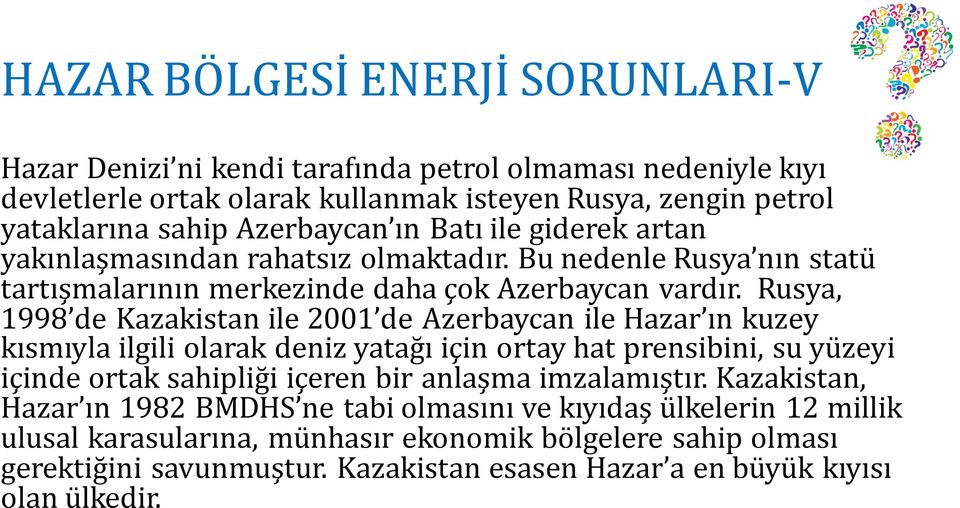 HAZAR BÖLGESİ ENERJİ SORUNLARI-V

Hazar Denizi’ni kendi tarafında petrol olmaması nedeniyle kıyı devletlerle ortak olarak kullanmak isteyen Rusya, zengin petrol yataklarına sahip Azerbaycan’ın Batı ile giderek artan yakınlaşmasından rahatsız olmaktadır. Bu nedenle Rusya’nın statü tartışmalarının merkezinde daha çok Azerbaycan vardır. Rusya, 1998’de Kazakistan ile 2001’de Azerbaycan ile Hazar’ın kuzey kısmıyla ilgili olarak deniz yatağı için ortay hat prensibini, su yüzeyi içinde ortak sahipliği içeren bir anlaşma imzalamıştır. Kazakistan, Hazar’ın 1982 BMDHS’ne tabi olmasını ve kıyıdaş ülkelerin 12 millik ulusal karasularına, münhasır ekonomik bölgelere sahip olması gerektiğini savunmuştur. Kazakistan esasen Hazar’a en büyük kıyısı olan ülkedir.